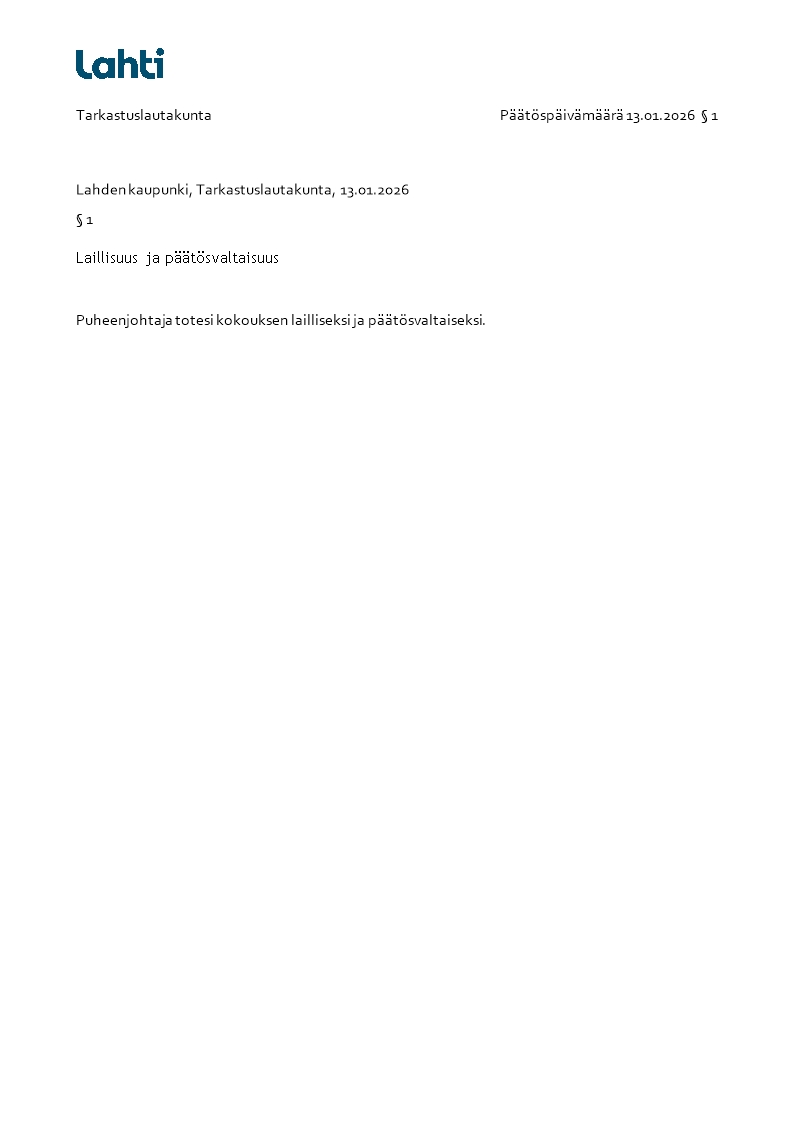 Lahti

Tarkastuslautakunta Päätöspäivämäärä 13.01.2026 § 1

Lahden kaupunki, Tarkastuslautakunta, 13.01.2026

§ 1

Laillisuus ja päätösvaltaisuus

Puheenjohtaja totesi kokouksen lailliseksi ja päätösvaltaiseksi.